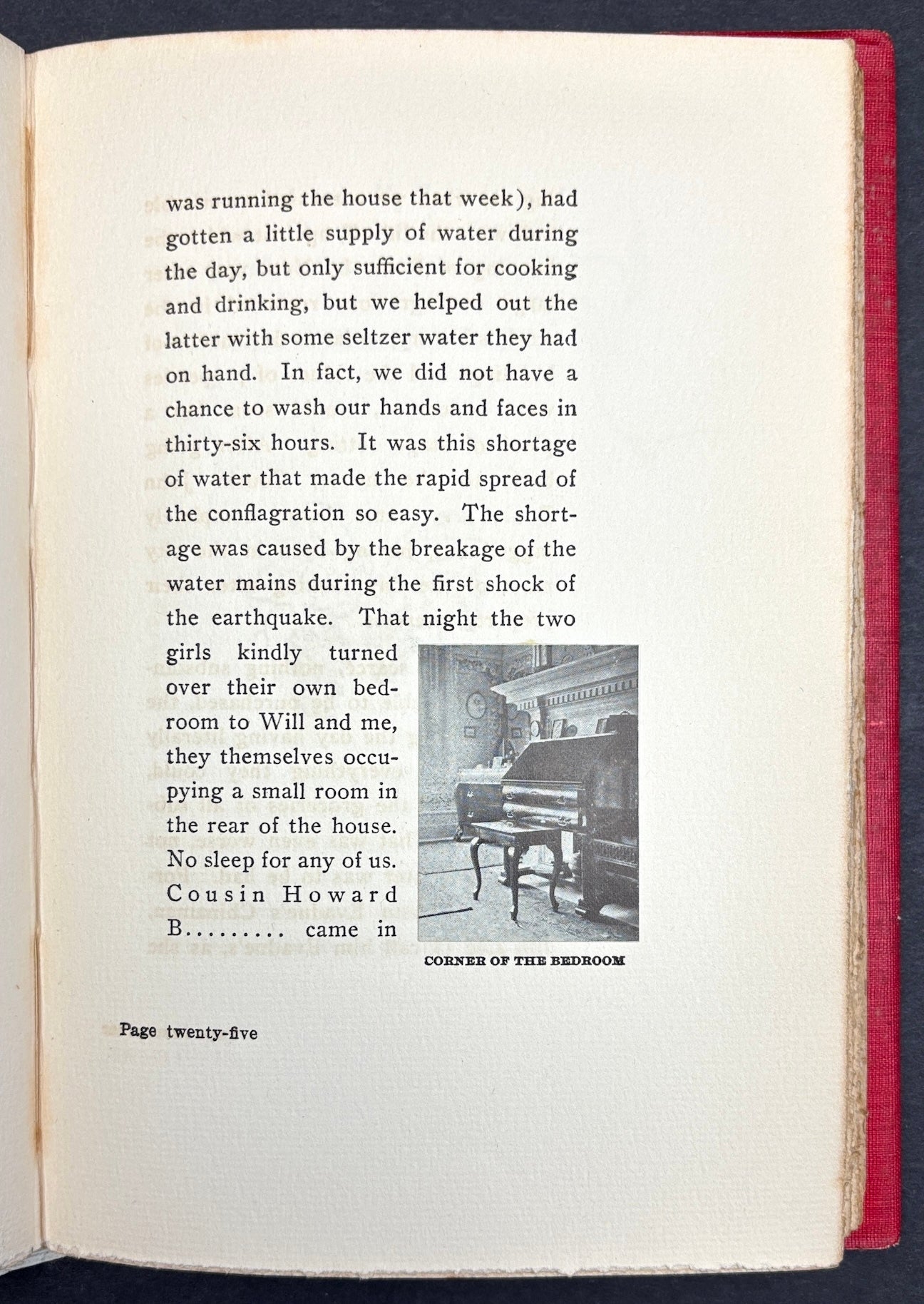 was running the house that week), had gotten a little supply of water during the day, but only sufficient for cooking and drinking, but we helped out the latter with some seltzer water they had on hand. In fact, we did not have a chance to wash our hands and faces in thirty-six hours. It was this shortage of water that made the rapid spread of the conflagration so easy. The shortage was caused by the breakage of the water mains during the first shock of the earthquake. That night the two girls kindly turned over their own bedroom to Will and me, they themselves occupying a small room in the rear of the house. No sleep for any of us. Cousin Howard B........ came in

CORNER OF THE BEDROOM

Page twenty-five